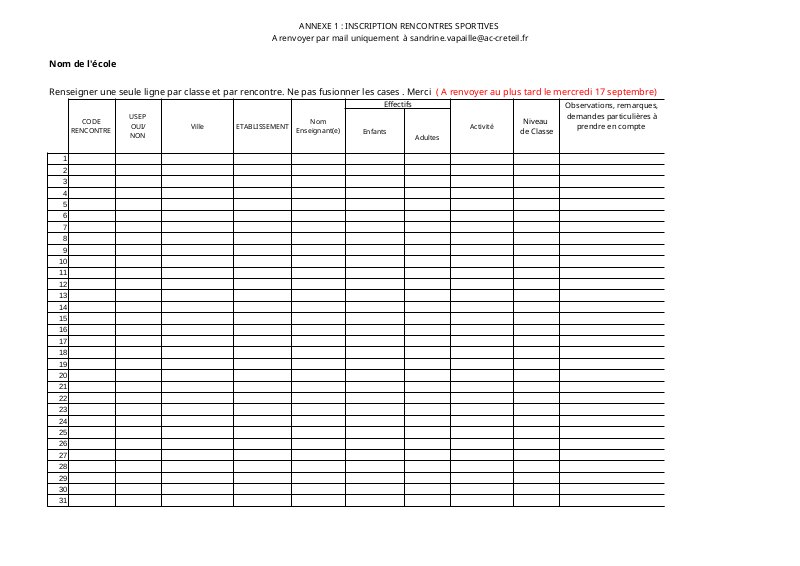 ANNEXE 1 : INSCRIPTION RENCONTRES SPORTIVES
A renvoyer par mail uniquement à sandrine.vapaille@ac-creteil.fr

Nom de l'école

Renseigner une seule ligne par classe et par rencontre. Ne pas fusionner les cases . Merci ( A renvoyer au plus tard le mercredi 17 septembre)

| | CODE RENCONTRE | USEP OUI/ NON | Ville | ETABLISSEMENT | Nom Enseignant(e) | Effectifs Enfants | Effectifs Adultes | Activité | Niveau de Classe | Observations, remarques, demandes particulières à prendre en compte |
|---|---|---|---|---|---|---|---|---|---|---|
| 1 | | | | | | | | | | |
| 2 | | | | | | | | | | |
| 3 | | | | | | | | | | |
| 4 | | | | | | | | | | |
| 5 | | | | | | | | | | |
| 6 | | | | | | | | | | |
| 7 | | | | | | | | | | |
| 8 | | | | | | | | | | |
| 9 | | | | | | | | | | |
| 10 | | | | | | | | | | |
| 11 | | | | | | | | | | |
| 12 | | | | | | | | | | |
| 13 | | | | | | | | | | |
| 14 | | | | | | | | | | |
| 15 | | | | | | | | | | |
| 16 | | | | | | | | | | |
| 17 | | | | | | | | | | |
| 18 | | | | | | | | | | |
| 19 | | | | | | | | | | |
| 20 | | | | | | | | | | |
| 21 | | | | | | | | | | |
| 22 | | | | | | | | | | |
| 23 | | | | | | | | | | |
| 24 | | | | | | | | | | |
| 25 | | | | | | | | | | |
| 26 | | | | | | | | | | |
| 27 | | | | | | | | | | |
| 28 | | | | | | | | | | |
| 29 | | | | | | | | | | |
| 30 | | | | | | | | | | |
| 31 | | | | | | | | | | |